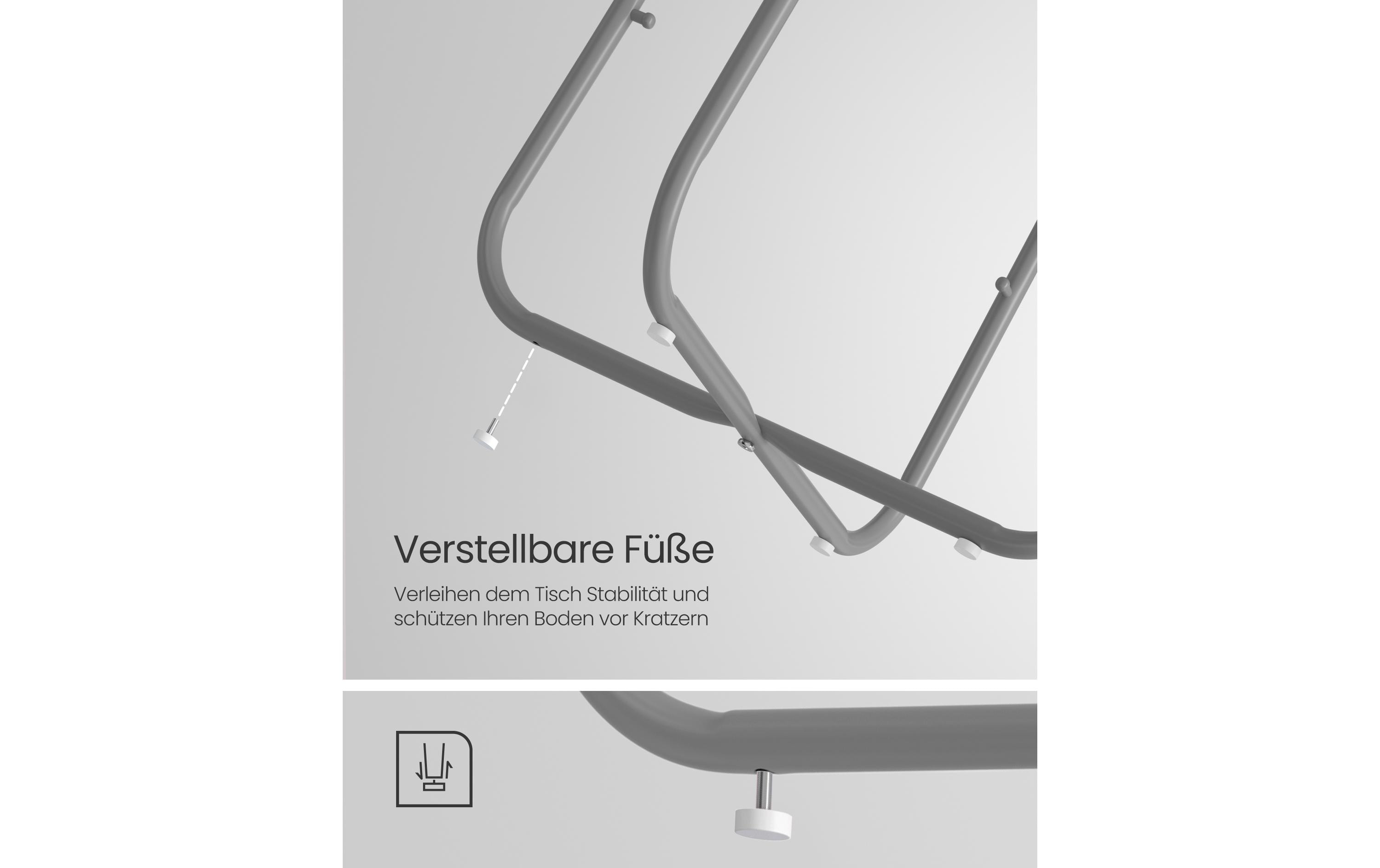 Verstellbare Füße

Verleihen dem Tisch Stabilität und schützen Ihren Boden vor Kratzern